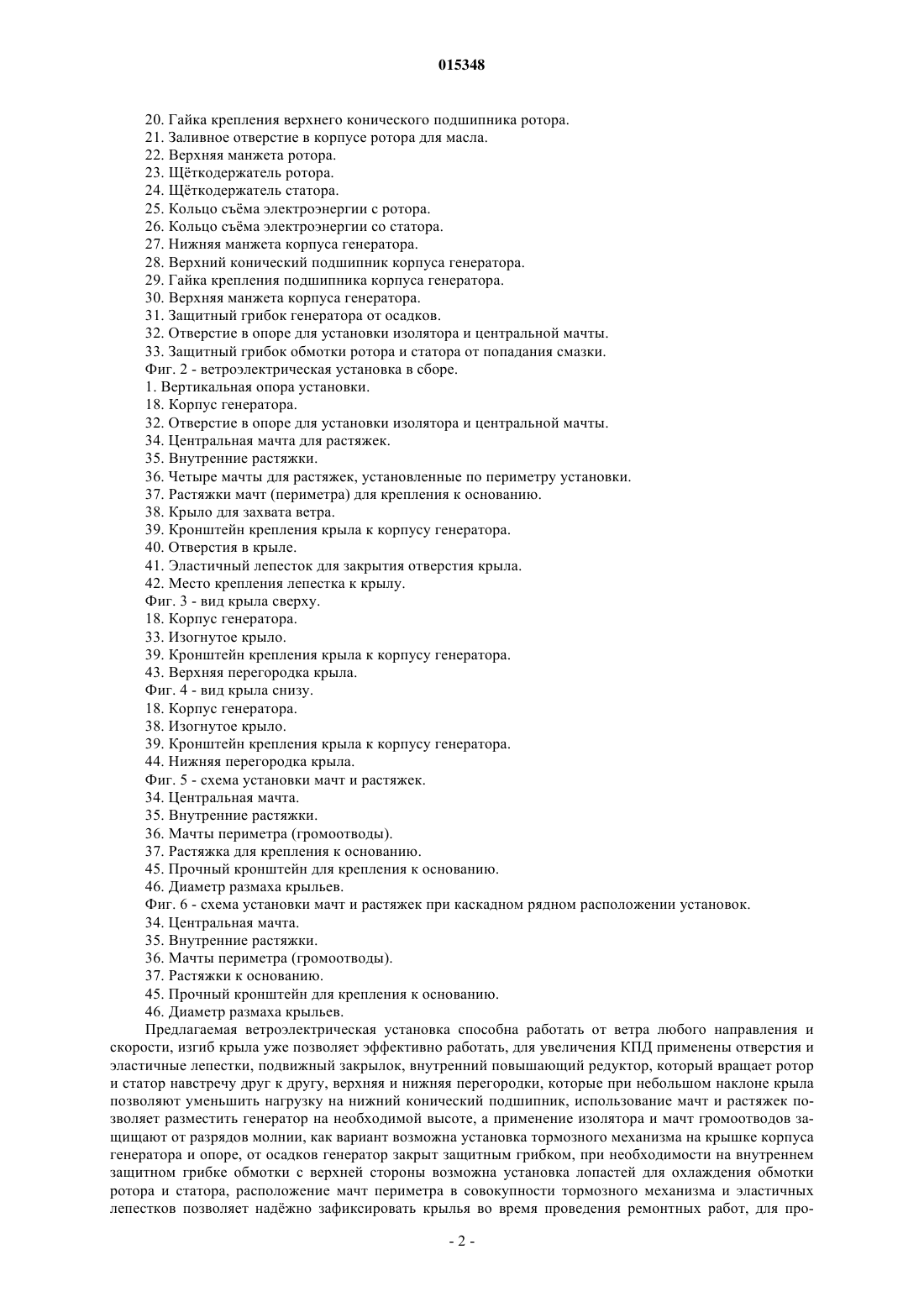 015348

20. Гайка крепления верхнего конического подшипника ротора.
21. Заливное отверстие в корпусе ротора для масла.
22. Верхняя манжета ротора.
23. Щёткодержатель ротора.
24. Щёткодержатель статора.
25. Кольцо съёма электроэнергии с ротора.
26. Кольцо съёма электроэнергии со статора.
27. Нижняя манжета корпуса генератора.
28. Верхний конический подшипник корпуса генератора.
29. Гайка крепления подшипника корпуса генератора.
30. Верхняя манжета корпуса генератора.
31. Защитный грибок генератора от осадков.
32. Отверстие в опоре для установки изолятора и центральной мачты.
33. Защитный грибок обмотки ротора и статора от попадания смазки.
Фиг. 2 - ветроэлектрическая установка в сборе.
1. Вертикальная опора установки.
18. Корпус генератора.
32. Отверстие в опоре для установки изолятора и центральной мачты.
34. Центральная мачта для растяжек.
35. Внутренние растяжки.
36. Четыре мачты для растяжек, установленные по периметру установки.
37. Растяжки мачт (периметра) для крепления к основанию.
38. Крыло для захвата ветра.
39. Кронштейн крепления крыла к корпусу генератора.
40. Отверстия в крыле.
41. Эластичный лепесток для закрытия отверстия крыла.
42. Место крепления лепестка к крылу.
Фиг. 3 - вид крыла сверху.
18. Корпус генератора.
33. Изогнутое крыло.
39. Кронштейн крепления крыла к корпусу генератора.
43. Верхняя перегородка крыла.
Фиг. 4 - вид крыла снизу.
18. Корпус генератора.
38. Изогнутое крыло.
39. Кронштейн крепления крыла к корпусу генератора.
44. Нижняя перегородка крыла.
Фиг. 5 - схема установки мачт и растяжек.
34. Центральная мачта.
35. Внутренние растяжки.
36. Мачты периметра (громоотводы).
37. Растяжка для крепления к основанию.
45. Прочный кронштейн для крепления к основанию.
46. Диаметр размаха крыльев.
Фиг. 6 - схема установки мачт и растяжек при каскадном рядном расположении установок.
34. Центральная мачта.
35. Внутренние растяжки.
36. Мачты периметра (громоотводы).
37. Растяжки к основанию.
45. Прочный кронштейн для крепления к основанию.
46. Диаметр размаха крыльев.

Предлагаемая ветроэлектрическая установка способна работать от ветра любого направления и скорости, изгиб крыла уже позволяет эффективно работать, для увеличения КПД применены отверстия и эластичные лепестки, подвижный закрылок, внутренний повышающий редуктор, который вращает ротор и статор навстречу друг к другу, верхняя и нижняя перегородки, которые при небольшом наклоне крыла позволяют уменьшить нагрузку на нижний конический подшипник, использование мачт и растяжек позволяет разместить генератор на необходимой высоте, а применение изолятора и мачт громоотводов защищают от разрядов молнии, как вариант возможна установка тормозного механизма на крышке корпуса генератора и опоре, от осадков генератор закрыт защитным грибком, при необходимости на внутреннем защитном грибке обмотки с верхней стороны возможна установка лопастей для охлаждения обмотки ротора и статора, расположение мачт периметра в совокупности тормозного механизма и эластичных лепестков позволяет надёжно зафиксировать крылья во время проведения ремонтных работ, для про-

- 2 -